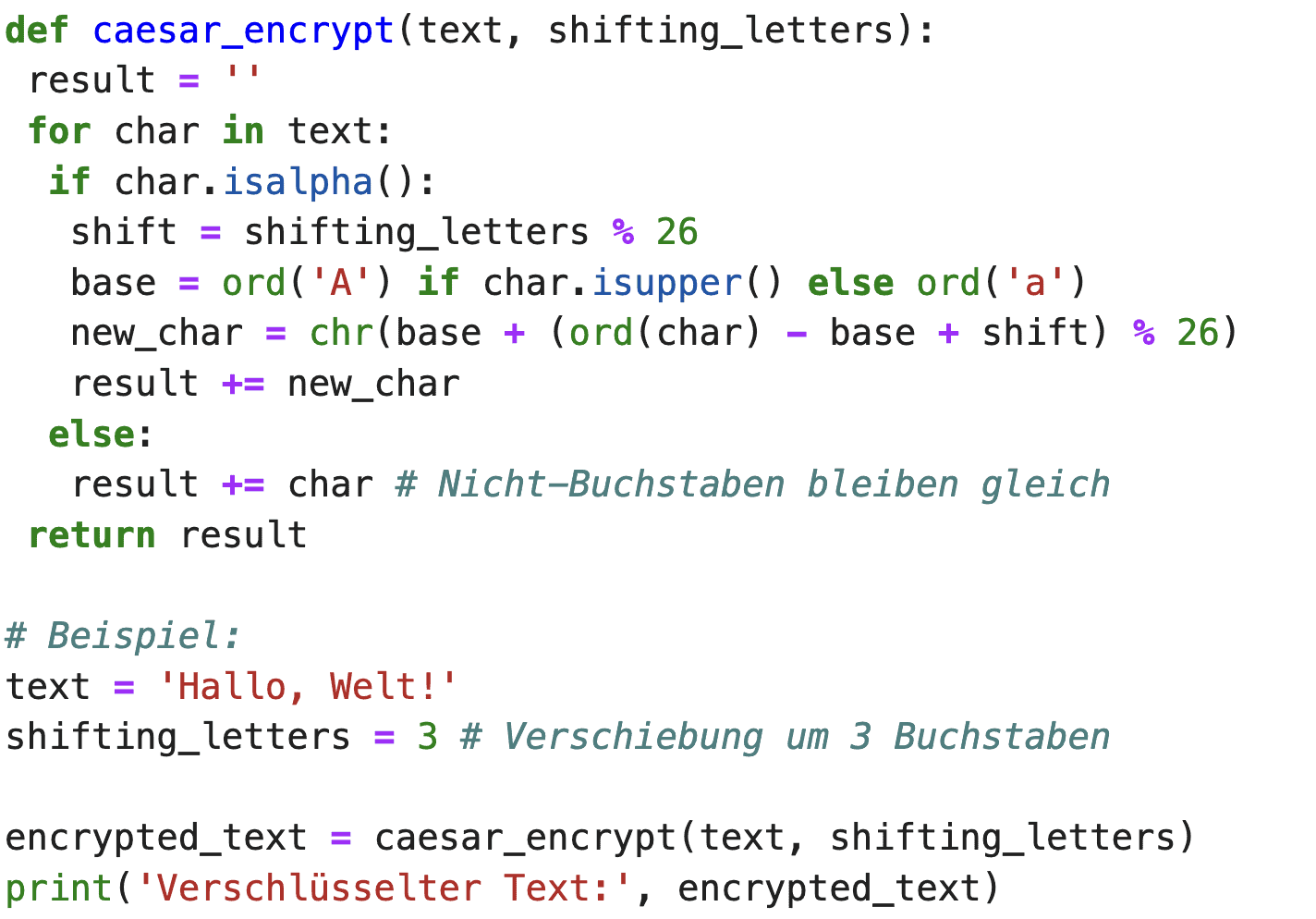 def caesar_encrypt(text, shifting_letters):
 result = ''
 for char in text:
  if char.isalpha():
   shift = shifting_letters % 26
   base = ord('A') if char.isupper() else ord('a')
   new_char = chr(base + (ord(char) - base + shift) % 26)
   result += new_char
  else:
   result += char # Nicht-Buchstaben bleiben gleich
 return result

# Beispiel:
text = 'Hallo, Welt!'
shifting_letters = 3 # Verschiebung um 3 Buchstaben

encrypted_text = caesar_encrypt(text, shifting_letters)
print('Verschlüsselter Text:', encrypted_text)